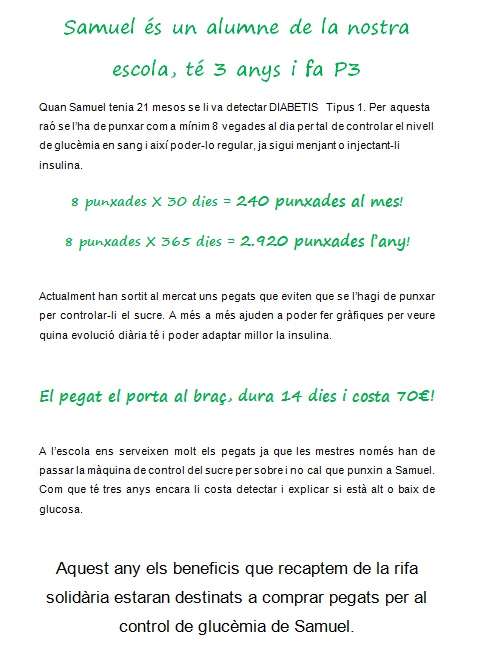 Samuel és un alumne de la nostra escola, té 3 anys i fa P3

Quan Samuel tenia 21 mesos se li va detectar DIABETIS Tipus 1. Per aquesta raó se l'ha de punxar com a mínim 8 vegades al dia per tal de controlar el nivell de glucèmia en sang i així poder-lo regular, ja sigui menjant o injectant-li insulina.

8 punxades X 30 dies = 240 punxades al mes!

8 punxades X 365 dies = 2.920 punxades l'any!

Actualment han sortit al mercat uns pegats que eviten que se l'hagi de punxar per controlar-li el sucre. A més a més ajuden a poder fer gràfiques per veure quina evolució diària té i poder adaptar millor la insulina.

El pegat el porta al braç, dura 14 dies i costa 70€!

A l'escola ens serveixen molt els pegats ja que les mestres només han de passar la màquina de control del sucre per sobre i no cal que punxin a Samuel. Com que té tres anys encara li costa detectar i explicar si està alt o baix de glucosa.

Aquest any els beneficis que recaptem de la rifa solidària estaran destinats a comprar pegats per al control de glucèmia de Samuel.